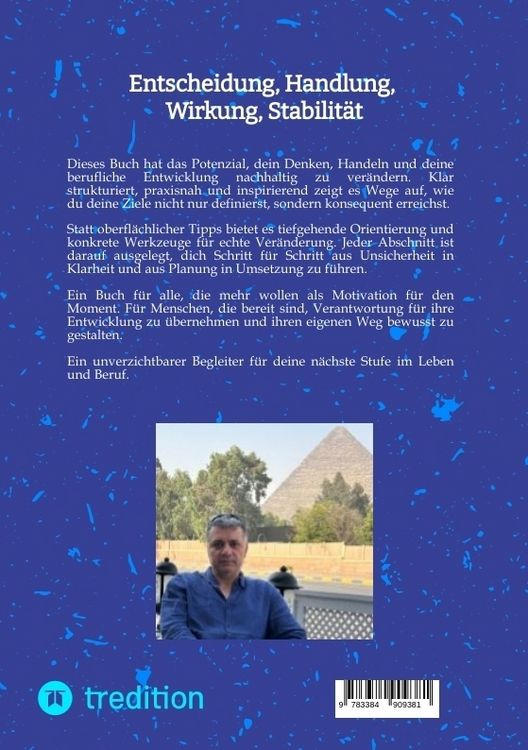 Entscheidung, Handlung, Wirkung, Stabilität

Dieses Buch hat das Potenzial, dein Denken, Handeln und deine berufliche Entwicklung nachhaltig zu verändern. Klar strukturiert, praxisnah und inspirierend zeigt es Wege auf, wie du deine Ziele nicht nur definierst, sondern konsequent erreichst.

Statt oberflächlicher Tipps bietet es tiefgehende Orientierung und konkrete Werkzeuge für echte Veränderung. Jeder Abschnitt ist darauf ausgelegt, dich Schritt für Schritt aus Unsicherheit in Klarheit und aus Planung in Umsetzung zu führen.

Ein Buch für alle, die mehr wollen als Motivation für den Moment. Für Menschen, die bereit sind, Verantwortung für ihre Entwicklung zu übernehmen und ihren eigenen Weg bewusst zu gestalten.

Ein unverzichtbarer Begleiter für deine nächste Stufe im Leben und Beruf.

tredition

9 783384 909381